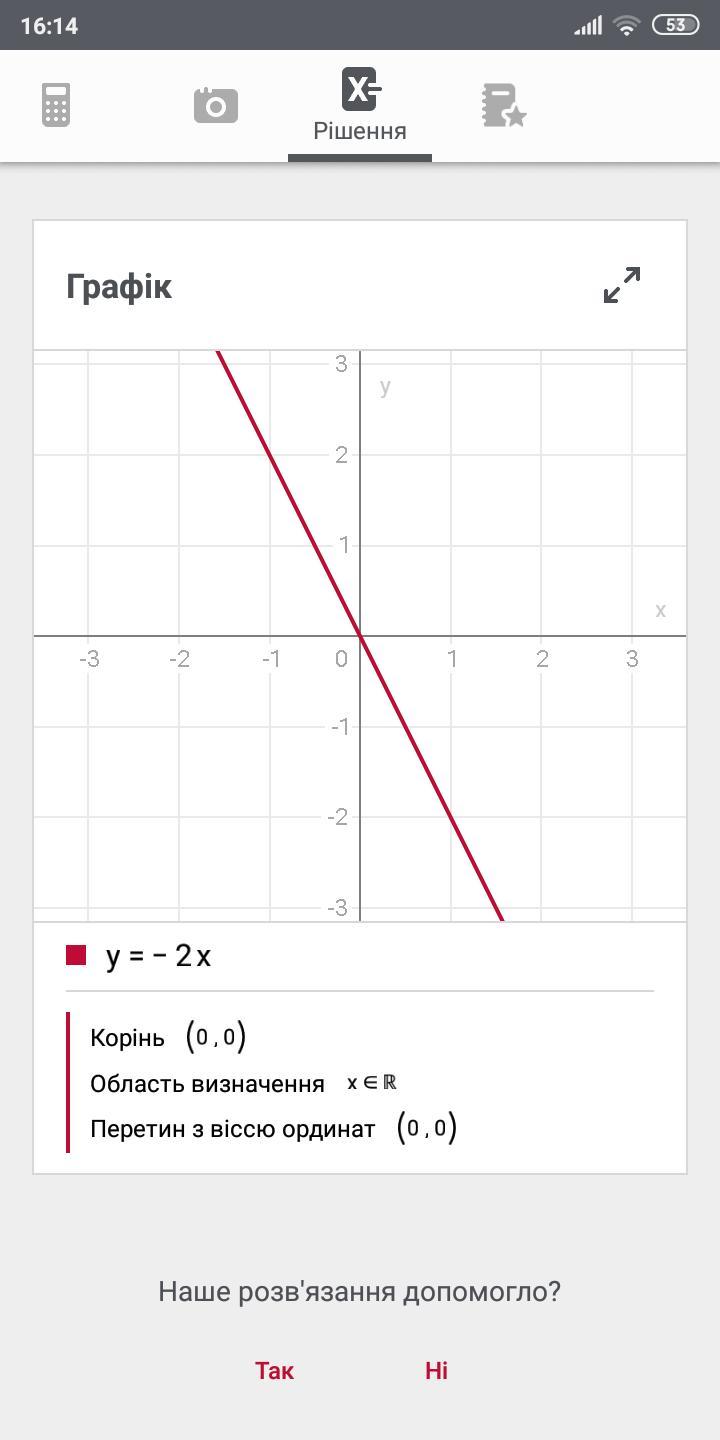 16:14 53

Рішення

Графік

3
y
2
1
x
-3 -2 -1 0 1 2 3
-1
-2
-3

$y = -2x$

Корінь $(0, 0)$
Область визначення $x \in \mathbb{R}$
Перетин з віссю ординат $(0, 0)$

Наше розв'язання допомогло?

Так Ні